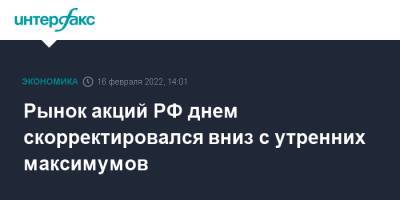 интерфакс

ЭКОНОМИКА 16 февраля 2022, 14:01

Рынок акций РФ днем скорректировался вниз с утренних максимумов